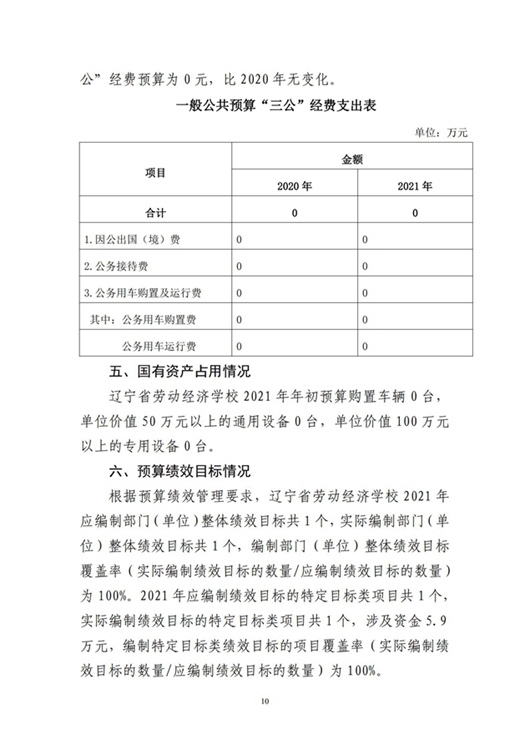 公”经费预算为 0 元，比 2020 年无变化。

一般公共预算“三公”经费支出表

单位：万元

| 项目 | 金额 | |
|---|---|---|
| | 2020 年 | 2021 年 |
| 合计 | 0 | 0 |
| 1. 因公出国（境）费 | 0 | 0 |
| 2. 公务接待费 | 0 | 0 |
| 3. 公务用车购置及运行费 | 0 | 0 |
| 其中：公务用车购置费 | 0 | 0 |
| 公务用车运行费 | 0 | 0 |

五、国有资产占用情况

辽宁省劳动经济学校 2021 年年初预算购置车辆 0 台，单位价值 50 万元以上的通用设备 0 台，单位价值 100 万元以上的专用设备 0 台。

六、预算绩效目标情况

根据预算绩效管理要求，辽宁省劳动经济学校 2021 年应编制部门（单位）整体绩效目标共 1 个，实际编制部门（单位）整体绩效目标共 1 个，编制部门（单位）整体绩效目标覆盖率（实际编制绩效目标的数量/应编制绩效目标的数量）为 100%。2021 年应编制绩效目标的特定目标类项目共 1 个，实际编制绩效目标的特定目标类项目共 1 个，涉及资金 5.9 万元，编制特定目标类绩效目标的项目覆盖率（实际编制绩效目标的数量/应编制绩效目标的数量）为 100%。

10